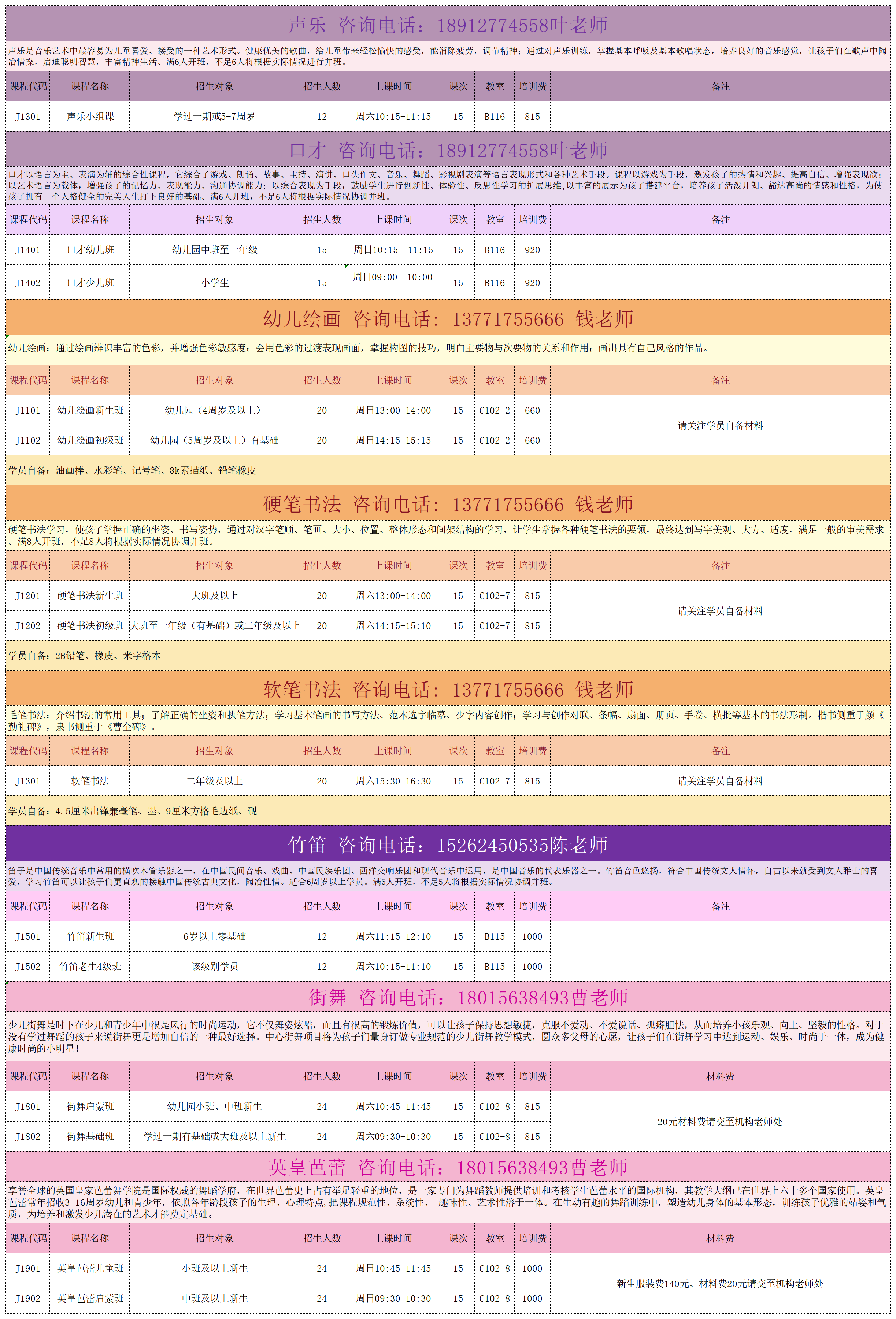 声乐 咨询电话：18912774558叶老师

声乐是音乐艺术中最容易为儿童喜爱、接受的一种艺术形式。健康优美的歌曲，给儿童带来轻松愉快的感受，能消除疲劳，调节精神；通过对声乐训练，掌握基本呼吸及基本歌唱状态，培养良好的音乐感觉，让孩子们在歌声中陶冶情操，启迪聪明智慧，丰富精神生活。满6人开班，不足6人将根据实际情况进行并班。

| 课程代码 | 课程名称 | 招生对象 | 招生人数 | 上课时间 | 课次 | 教室 | 培训费 | 备注 |
|---|---|---|---|---|---|---|---|---|
| J1301 | 声乐小组课 | 学过一期或5-7周岁 | 12 | 周六10:15-11:15 | 15 | B116 | 815 | |

口才 咨询电话：18912774558叶老师

口才以语言为主、表演为辅的综合性课程，它综合了游戏、朗诵、故事、主持、演讲、口头作文、音乐、舞蹈、影视剧表演等语言表现形式和各种艺术手段。课程以游戏为手段，激发孩子的热情和兴趣、提高自信、增强表现欲；以艺术语言为载体，增强孩子的记忆力、表现能力、沟通协调能力；以综合表现为手段，鼓励学生进行创新性、体验性、反思性学习的扩展思维；以丰富的展示为孩子搭建平台，培养孩子活泼开朗、豁达高尚的情感和性格，为使孩子拥有一个人格健全的完美人生打下良好的基础。满6人开班，不足6人将根据实际情况协调并班。

| 课程代码 | 课程名称 | 招生对象 | 招生人数 | 上课时间 | 课次 | 教室 | 培训费 | 备注 |
|---|---|---|---|---|---|---|---|---|
| J1401 | 口才幼儿班 | 幼儿园中班至一年级 | 15 | 周日10:15—11:15 | 15 | B116 | 920 | |
| J1402 | 口才少儿班 | 小学生 | 15 | 周日09:00—10:00 | 15 | B116 | 920 | |

幼儿绘画 咨询电话：13771755666 钱老师

幼儿绘画：通过绘画辨识丰富的色彩，并增强色彩敏感度；会用色彩的过渡表现画面，掌握构图的技巧，明白主要物与次要物的关系和作用；画出具有自己风格的作品。

| 课程代码 | 课程名称 | 招生对象 | 招生人数 | 上课时间 | 课次 | 教室 | 培训费 | 备注 |
|---|---|---|---|---|---|---|---|---|
| J1101 | 幼儿绘画新生班 | 幼儿园（4周岁及以上） | 20 | 周日13:00-14:00 | 15 | C102-2 | 660 | 请关注学员自备材料 |
| J1102 | 幼儿绘画初级班 | 幼儿园（5周岁及以上）有基础 | 20 | 周日14:15-15:15 | 15 | C102-2 | 660 | |

学员自备：油画棒、水彩笔、记号笔、8k素描纸、铅笔橡皮

硬笔书法 咨询电话：13771755666 钱老师

硬笔书法学习，使孩子掌握正确的坐姿、书写姿势，通过对汉字笔顺、笔画、大小、位置、整体形态和间架结构的学习，让学生掌握各种硬笔书法的要领，最终达到写字美观、大方、适度，满足一般的审美需求。满8人开班，不足8人将根据实际情况协调并班。

| 课程代码 | 课程名称 | 招生对象 | 招生人数 | 上课时间 | 课次 | 教室 | 培训费 | 备注 |
|---|---|---|---|---|---|---|---|---|
| J1201 | 硬笔书法新生班 | 大班及以上 | 20 | 周六13:00-14:00 | 15 | C102-7 | 815 | 请关注学员自备材料 |
| J1202 | 硬笔书法初级班 | 大班至一年级（有基础）或二年级及以上 | 20 | 周六14:15-15:10 | 15 | C102-7 | 815 | |

学员自备：2B铅笔、橡皮、米字格本

软笔书法 咨询电话：13771755666 钱老师

毛笔书法：介绍书法的常用工具；了解正确的坐姿和执笔方法；学习基本笔画的书写方法、范本选字临摹、少字内容创作；学习与创作对联、条幅、扇面、册页、手卷、横批等基本的书法形制。楷书侧重于颜《勤礼碑》，隶书侧重于《曹全碑》。

| 课程代码 | 课程名称 | 招生对象 | 招生人数 | 上课时间 | 课次 | 教室 | 培训费 | 备注 |
|---|---|---|---|---|---|---|---|---|
| J1301 | 软笔书法 | 二年级及以上 | 20 | 周六15:30-16:30 | 15 | C102-7 | 815 | 请关注学员自备材料 |

学员自备：4.5厘米出锋兼毫笔、墨、9厘米方格毛边纸、砚

竹笛 咨询电话：15262450535陈老师

笛子是中国传统音乐中常用的横吹木管乐器之一，在中国民间音乐、戏曲、中国民族乐团、西洋交响乐团和现代音乐中运用，是中国音乐的代表乐器之一。竹笛音色悠扬，符合中国传统文人情怀，自古以来就受到文人雅士的喜爱，学习竹笛可以让孩子们更直观的接触中国传统古典文化，陶冶性情。适合6周岁以上学员。满5人开班，不足5人将根据实际情况协调并班。

| 课程代码 | 课程名称 | 招生对象 | 招生人数 | 上课时间 | 课次 | 教室 | 培训费 | 备注 |
|---|---|---|---|---|---|---|---|---|
| J1501 | 竹笛新生班 | 6岁以上零基础 | 12 | 周六11:15-12:10 | 15 | B115 | 1000 | |
| J1502 | 竹笛老生4级班 | 该级别学员 | 12 | 周六10:15-11:10 | 15 | B115 | 1000 | |

街舞 咨询电话：18015638493曹老师

少儿街舞是时下在少儿和青少年中很是风行的时尚运动，它不仅舞姿炫酷，而且有很高的锻炼价值，可以让孩子保持思想敏捷，克服不爱动、不爱说话、孤癖胆怯，从而培养小孩乐观、向上、坚毅的性格。对于没有学过舞蹈的孩子来说街舞更是增加自信的一种最好选择。中心街舞项目将为孩子们量身订做专业规范的少儿街舞教学模式，圆众多父母的心愿，让孩子们在街舞学习中达到运动、娱乐、时尚于一体，成为健康时尚的小明星！

| 课程代码 | 课程名称 | 招生对象 | 招生人数 | 上课时间 | 课次 | 教室 | 培训费 | 材料费 |
|---|---|---|---|---|---|---|---|---|
| J1801 | 街舞启蒙班 | 幼儿园小班、中班新生 | 24 | 周六10:45-11:45 | 15 | C102-8 | 815 | 20元材料费请交至机构老师处 |
| J1802 | 街舞基础班 | 学过一期有基础或大班及以上新生 | 24 | 周六09:30-10:30 | 15 | C102-8 | 815 | |

英皇芭蕾 咨询电话：18015638493曹老师

享誉全球的英国皇家芭蕾舞学院是国际权威的舞蹈学府，在世界芭蕾史上占有举足轻重的地位，是一家专门为舞蹈教师提供培训和考核学生芭蕾水平的国际机构，其教学大纲已在世界上六十多个国家使用。英皇芭蕾常年招收3-16周岁幼儿和青少年，依照各年龄段孩子的生理、心理特点，把课程规范性、系统性、 趣味性、艺术性溶于一体。在生动有趣的舞蹈训练中，塑造幼儿身体的基本形态，训练孩子优雅的站姿和气质，为培养和激发少儿潜在的艺术才能奠定基础。

| 课程代码 | 课程名称 | 招生对象 | 招生人数 | 上课时间 | 课次 | 教室 | 培训费 | 材料费 |
|---|---|---|---|---|---|---|---|---|
| J1901 | 英皇芭蕾儿童班 | 小班及以上新生 | 24 | 周日10:45-11:45 | 15 | C102-8 | 1000 | 新生服装费140元、材料费20元请交至机构老师处 |
| J1902 | 英皇芭蕾启蒙班 | 中班及以上新生 | 24 | 周日09:30-10:30 | 15 | C102-8 | 1000 | |